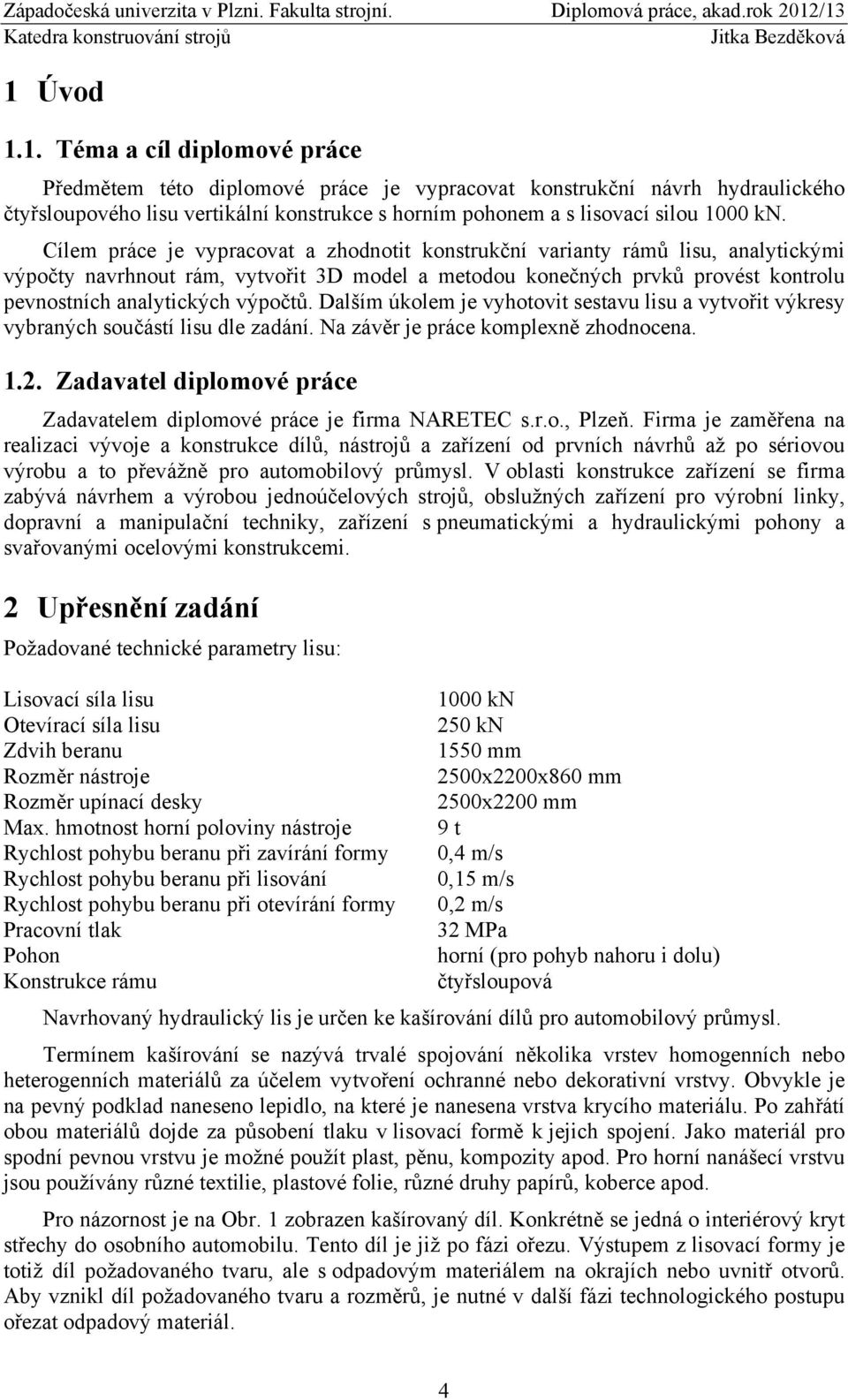 Západočeská univerzita v Plzni. Fakulta strojní. Diplomová práce, akad.rok 2012/13
Katedra konstruování strojů Jitka Bezděková

1 Úvod

1.1. Téma a cíl diplomové práce

Předmětem této diplomové práce je vypracovat konstrukční návrh hydraulického čtyřsloupového lisu vertikální konstrukce s horním pohonem a s lisovací silou 1000 kN.

Cílem práce je vypracovat a zhodnotit konstrukční varianty rámů lisu, analytickými výpočty navrhnout rám, vytvořit 3D model a metodou konečných prvků provést kontrolu pevnostních analytických výpočtů. Dalším úkolem je vyhotovit sestavu lisu a vytvořit výkresy vybraných součástí lisu dle zadání. Na závěr je práce komplexně zhodnocena.

1.2. Zadavatel diplomové práce

Zadavatelem diplomové práce je firma NARETEC s.r.o., Plzeň. Firma je zaměřena na realizaci vývoje a konstrukce dílů, nástrojů a zařízení od prvních návrhů až po sériovou výrobu a to převážně pro automobilový průmysl. V oblasti konstrukce zařízení se firma zabývá návrhem a výrobou jednoúčelových strojů, obslužných zařízení pro výrobní linky, dopravní a manipulační techniky, zařízení s pneumatickými a hydraulickými pohony a svařovanými ocelovými konstrukcemi.

2 Upřesnění zadání

Požadované technické parametry lisu:

| | |
|---|---|
| Lisovací síla lisu | 1000 kN |
| Otevírací síla lisu | 250 kN |
| Zdvih beranu | 1550 mm |
| Rozměr nástroje | 2500x2200x860 mm |
| Rozměr upínací desky | 2500x2200 mm |
| Max. hmotnost horní poloviny nástroje | 9 t |
| Rychlost pohybu beranu při zavírání formy | 0,4 m/s |
| Rychlost pohybu beranu při lisování | 0,15 m/s |
| Rychlost pohybu beranu při otevírání formy | 0,2 m/s |
| Pracovní tlak | 32 MPa |
| Pohon | horní (pro pohyb nahoru i dolu) |
| Konstrukce rámu | čtyřsloupová |

Navrhovaný hydraulický lis je určen ke kašírování dílů pro automobilový průmysl.

Termínem kašírování se nazývá trvalé spojování několika vrstev homogenních nebo heterogenních materiálů za účelem vytvoření ochranné nebo dekorativní vrstvy. Obvykle je na pevný podklad naneseno lepidlo, na které je nanesena vrstva krycího materiálu. Po zahřátí obou materiálů dojde za působení tlaku v lisovací formě k jejich spojení. Jako materiál pro spodní pevnou vrstvu je možné použít plast, pěnu, kompozity apod. Pro horní nanášecí vrstvu jsou používány různé textilie, plastové folie, různé druhy papírů, koberce apod.

Pro názornost je na Obr. 1 zobrazen kašírovaný díl. Konkrétně se jedná o interiérový kryt střechy do osobního automobilu. Tento díl je již po fázi ořezu. Výstupem z lisovací formy je totiž díl požadovaného tvaru, ale s odpadovým materiálem na okrajích nebo uvnitř otvorů. Aby vznikl díl požadovaného tvaru a rozměrů, je nutné v další fázi technologického postupu ořezat odpadový materiál.

4